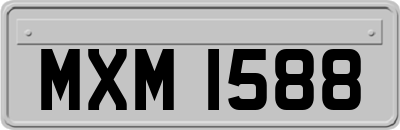 MXM 1588